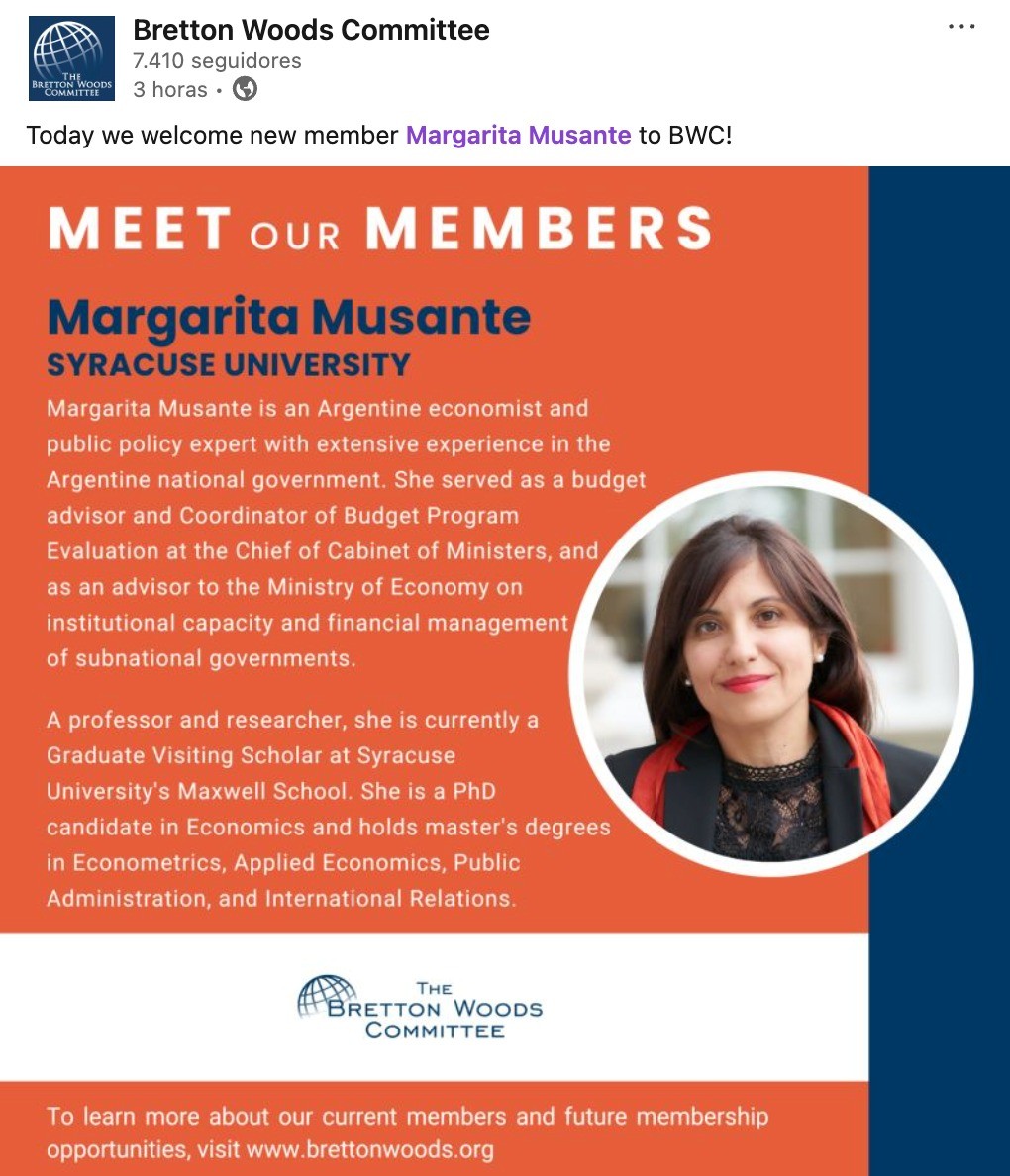 THE BRETTON WOODS COMMITTEE

Bretton Woods Committee
7.410 seguidores
3 horas •

...

Today we welcome new member Margarita Musante to BWC!

MEET OUR MEMBERS

Margarita Musante
SYRACUSE UNIVERSITY

Margarita Musante is an Argentine economist and public policy expert with extensive experience in the Argentine national government. She served as a budget advisor and Coordinator of Budget Program Evaluation at the Chief of Cabinet of Ministers, and as an advisor to the Ministry of Economy on institutional capacity and financial management of subnational governments.

A professor and researcher, she is currently a Graduate Visiting Scholar at Syracuse University's Maxwell School. She is a PhD candidate in Economics and holds master's degrees in Econometrics, Applied Economics, Public Administration, and International Relations.

THE BRETTON WOODS COMMITTEE

To learn more about our current members and future membership opportunities, visit www.brettonwoods.org